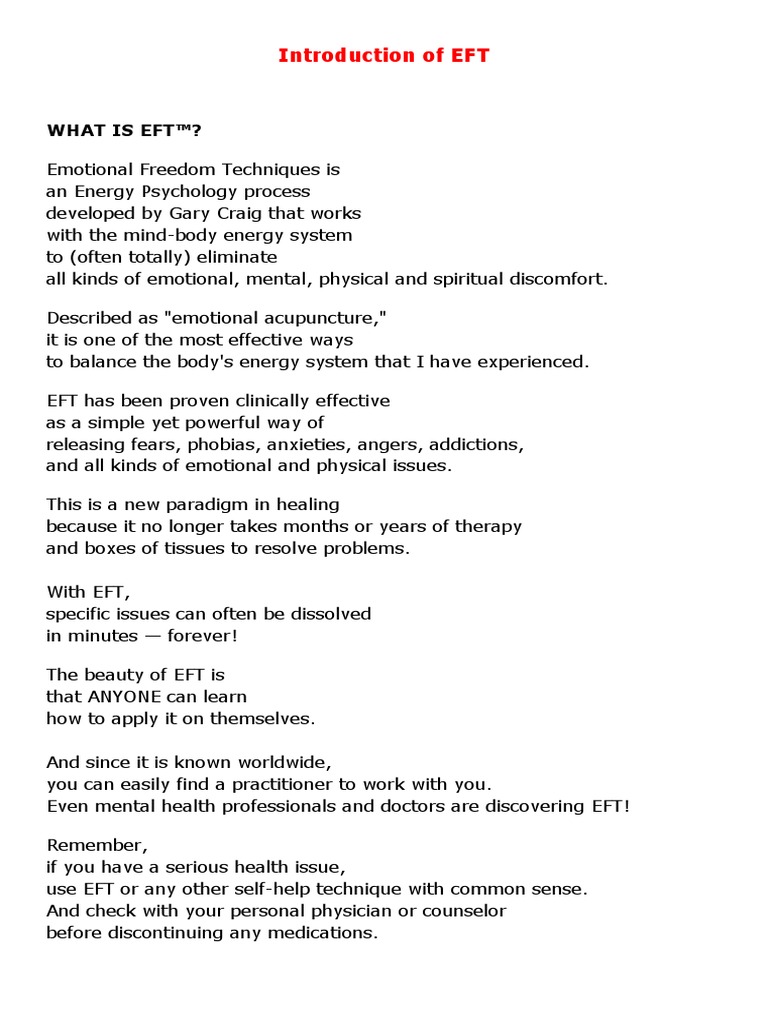 Introduction of EFT

WHAT IS EFT™?

Emotional Freedom Techniques is
an Energy Psychology process
developed by Gary Craig that works
with the mind-body energy system
to (often totally) eliminate
all kinds of emotional, mental, physical and spiritual discomfort.

Described as "emotional acupuncture,"
it is one of the most effective ways
to balance the body's energy system that I have experienced.

EFT has been proven clinically effective
as a simple yet powerful way of
releasing fears, phobias, anxieties, angers, addictions,
and all kinds of emotional and physical issues.

This is a new paradigm in healing
because it no longer takes months or years of therapy
and boxes of tissues to resolve problems.

With EFT,
specific issues can often be dissolved
in minutes — forever!

The beauty of EFT is
that ANYONE can learn
how to apply it on themselves.

And since it is known worldwide,
you can easily find a practitioner to work with you.
Even mental health professionals and doctors are discovering EFT!

Remember,
if you have a serious health issue,
use EFT or any other self-help technique with common sense.
And check with your personal physician or counselor
before discontinuing any medications.